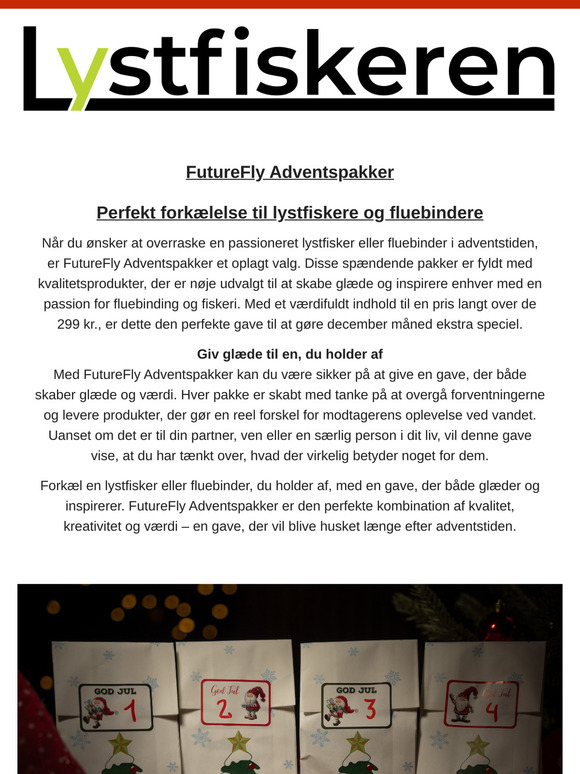 Lystfiskeren

FutureFly Adventspakker

Perfekt forkælelse til lystfiskere og fluebindere

Når du ønsker at overraske en passioneret lystfisker eller fluebinder i adventstiden, er FutureFly Adventspakker et oplagt valg. Disse spændende pakker er fyldt med kvalitetsprodukter, der er nøje udvalgt til at skabe glæde og inspirere enhver med en passion for fluebinding og fiskeri. Med et værdifuldt indhold til en pris langt over de 299 kr., er dette den perfekte gave til at gøre december måned ekstra speciel.

Giv glæde til en, du holder af
Med FutureFly Adventspakker kan du være sikker på at give en gave, der både skaber glæde og værdi. Hver pakke er skabt med tanke på at overgå forventningerne og levere produkter, der gør en reel forskel for modtagerens oplevelse ved vandet. Uanset om det er til din partner, ven eller en særlig person i dit liv, vil denne gave vise, at du har tænkt over, hvad der virkelig betyder noget for dem.

Forkæl en lystfisker eller fluebinder, du holder af, med en gave, der både glæder og inspirerer. FutureFly Adventspakker er den perfekte kombination af kvalitet, kreativitet og værdi – en gave, der vil blive husket længe efter adventstiden.

GOD JUL 1

God Jul 2

GOD JUL 3

God Jul 4